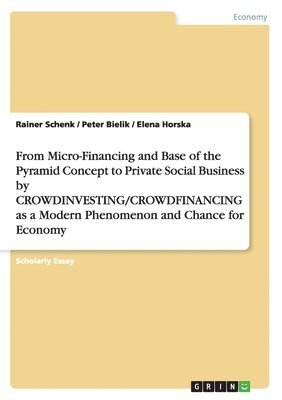 Economy

Rainer Schenk / Peter Bielik / Elena Horska

From Micro-Financing and Base of the Pyramid Concept to Private Social Business by CROWDINVESTING/CROWDFINANCING as a Modern Phenomenon and Chance for Economy

Scholarly Essay

GRIN